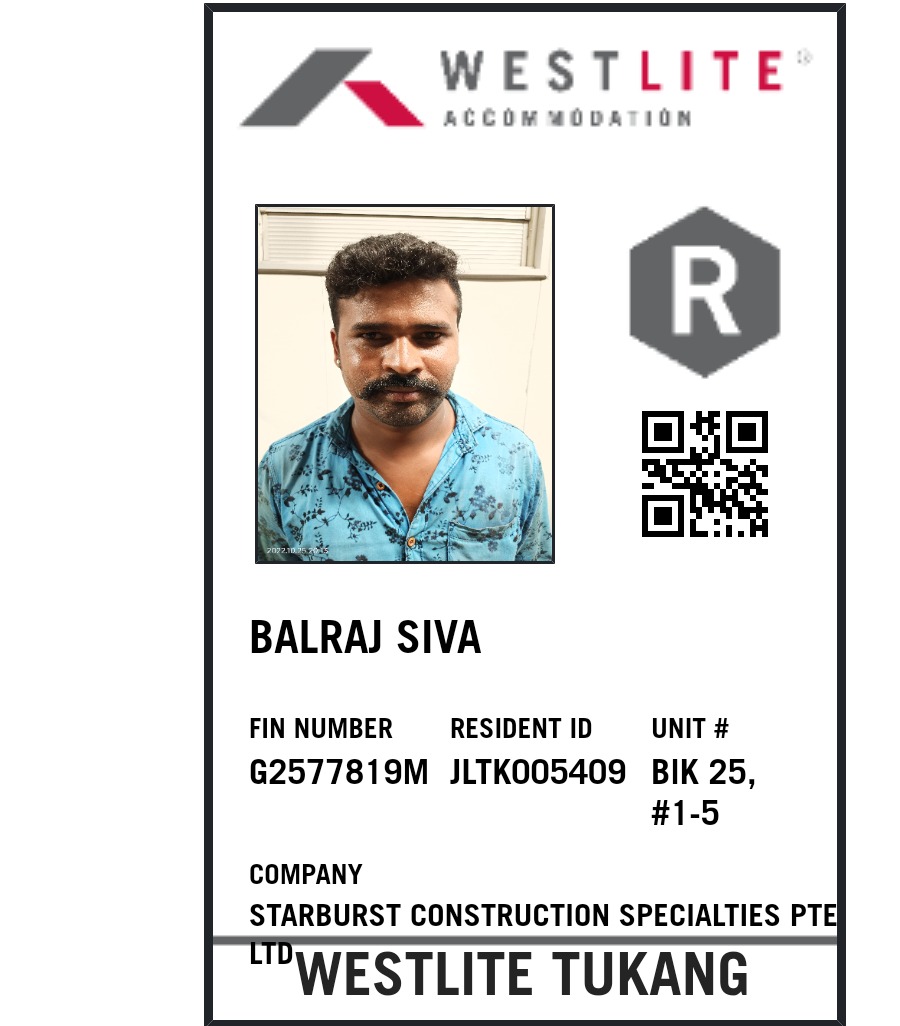 WESTLITE®
ACCOMMODATION

R

BALRAJ SIVA

FIN NUMBER
G2577819M

RESIDENT ID
JLTK005409

UNIT #
BIK 25, #1-5

COMPANY
STARBURST CONSTRUCTION SPECIALTIES PTE LTD

WESTLITE TUKANG